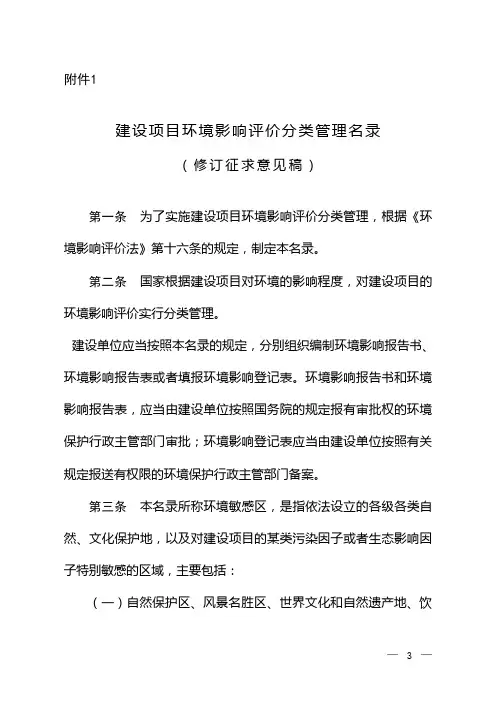 附件1

建设项目环境影响评价分类管理名录

（修订征求意见稿）

第一条　为了实施建设项目环境影响评价分类管理，根据《环境影响评价法》第十六条的规定，制定本名录。

第二条　国家根据建设项目对环境的影响程度，对建设项目的环境影响评价实行分类管理。

建设单位应当按照本名录的规定，分别组织编制环境影响报告书、环境影响报告表或者填报环境影响登记表。环境影响报告书和环境影响报告表，应当由建设单位按照国务院的规定报有审批权的环境保护行政主管部门审批；环境影响登记表应当由建设单位按照有关规定报送有权限的环境保护行政主管部门备案。

第三条　本名录所称环境敏感区，是指依法设立的各级各类自然、文化保护地，以及对建设项目的某类污染因子或者生态影响因子特别敏感的区域，主要包括：

（一）自然保护区、风景名胜区、世界文化和自然遗产地、饮

— 3 —